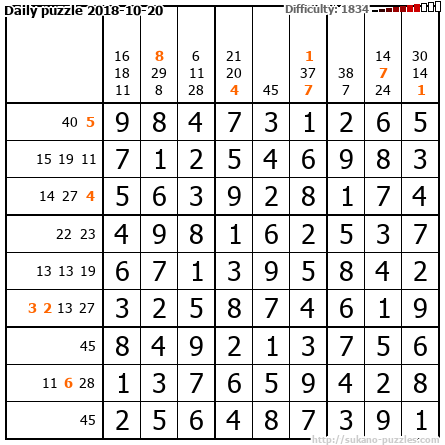 Daily puzzle 2018-10-20 Difficulty: 1834

|  | 16 18 11 | 8 29 8 | 6 11 28 | 21 20 4 | 45 | 1 37 7 | 38 7 | 14 7 24 | 30 14 1 |
|---|---|---|---|---|---|---|---|---|---|
| 40 5 | 9 | 8 | 4 | 7 | 3 | 1 | 2 | 6 | 5 |
| 15 19 11 | 7 | 1 | 2 | 5 | 4 | 6 | 9 | 8 | 3 |
| 14 27 4 | 5 | 6 | 3 | 9 | 2 | 8 | 1 | 7 | 4 |
| 22 23 | 4 | 9 | 8 | 1 | 6 | 2 | 5 | 3 | 7 |
| 13 13 19 | 6 | 7 | 1 | 3 | 9 | 5 | 8 | 4 | 2 |
| 3 2 13 27 | 3 | 2 | 5 | 8 | 7 | 4 | 6 | 1 | 9 |
| 45 | 8 | 4 | 9 | 2 | 1 | 3 | 7 | 5 | 6 |
| 11 6 28 | 1 | 3 | 7 | 6 | 5 | 9 | 4 | 2 | 8 |
| 45 | 2 | 5 | 6 | 4 | 8 | 7 | 3 | 9 | 1 |

http://sukano-puzzles.com